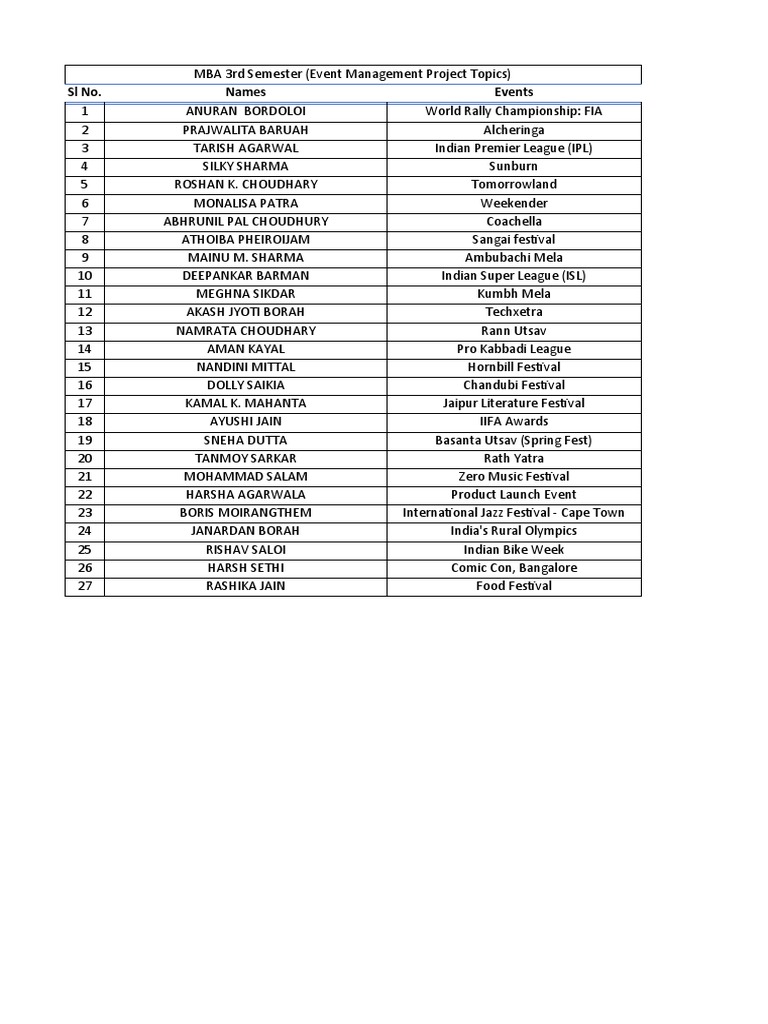 MBA 3rd Semester (Event Management Project Topics)

| Sl No. | Names | Events |
|---|---|---|
| 1 | ANURAN BORDOLOI | World Rally Championship: FIA |
| 2 | PRAJWALITA BARUAH | Alcheringa |
| 3 | TARISH AGARWAL | Indian Premier League (IPL) |
| 4 | SILKY SHARMA | Sunburn |
| 5 | ROSHAN K. CHOUDHARY | Tomorrowland |
| 6 | MONALISA PATRA | Weekender |
| 7 | ABHRUNIL PAL CHOUDHURY | Coachella |
| 8 | ATHOIBA PHEIROIJAM | Sangai festival |
| 9 | MAINU M. SHARMA | Ambubachi Mela |
| 10 | DEEPANKAR BARMAN | Indian Super League (ISL) |
| 11 | MEGHNA SIKDAR | Kumbh Mela |
| 12 | AKASH JYOTI BORAH | Techxetra |
| 13 | NAMRATA CHOUDHARY | Rann Utsav |
| 14 | AMAN KAYAL | Pro Kabbadi League |
| 15 | NANDINI MITTAL | Hornbill Festival |
| 16 | DOLLY SAIKIA | Chandubi Festival |
| 17 | KAMAL K. MAHANTA | Jaipur Literature Festival |
| 18 | AYUSHI JAIN | IIFA Awards |
| 19 | SNEHA DUTTA | Basanta Utsav (Spring Fest) |
| 20 | TANMOY SARKAR | Rath Yatra |
| 21 | MOHAMMAD SALAM | Zero Music Festival |
| 22 | HARSHA AGARWALA | Product Launch Event |
| 23 | BORIS MOIRANGTHEM | International Jazz Festival - Cape Town |
| 24 | JANARDAN BORAH | India's Rural Olympics |
| 25 | RISHAV SALOI | Indian Bike Week |
| 26 | HARSH SETHI | Comic Con, Bangalore |
| 27 | RASHIKA JAIN | Food Festival |